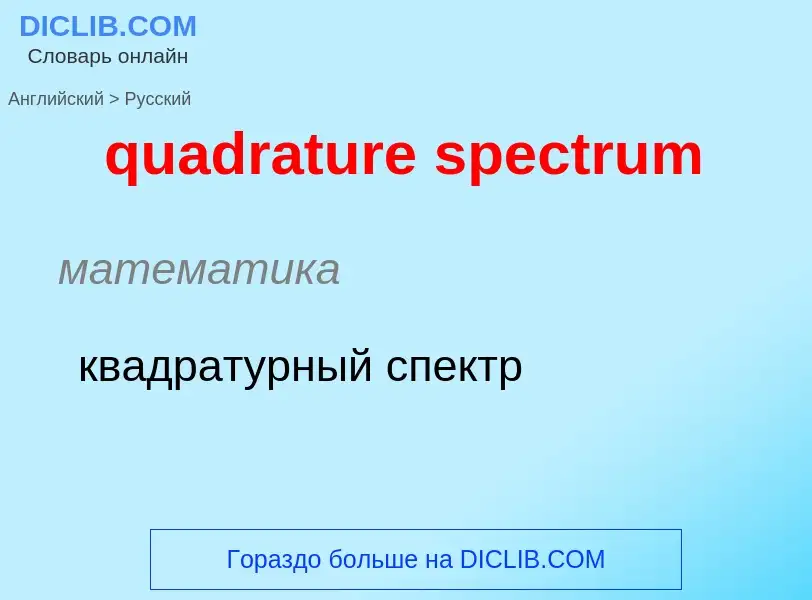 DICLIB.COM
Словарь онлайн

Английский > Русский

quadrature spectrum

математика

квадратурный спектр

Гораздо больше на DICLIB.COM